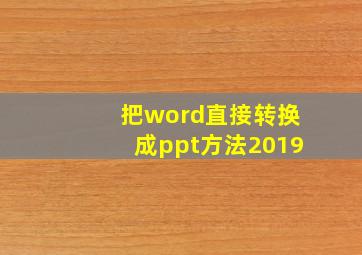 把word直接转换成ppt方法2019